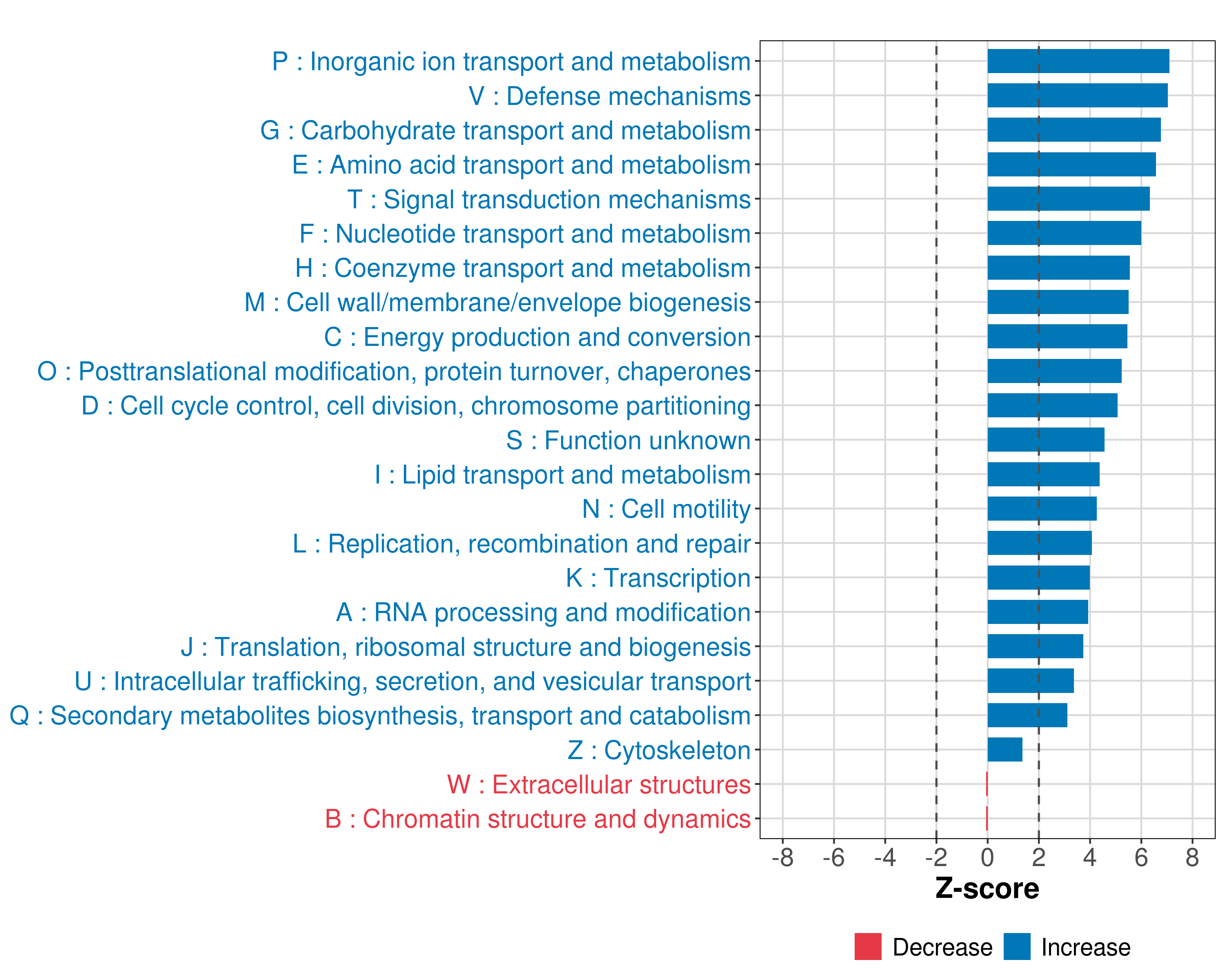 P : Inorganic ion transport and metabolism
V : Defense mechanisms
G : Carbohydrate transport and metabolism
E : Amino acid transport and metabolism
T : Signal transduction mechanisms
F : Nucleotide transport and metabolism
H : Coenzyme transport and metabolism
M : Cell wall/membrane/envelope biogenesis
C : Energy production and conversion
O : Posttranslational modification, protein turnover, chaperones
D : Cell cycle control, cell division, chromosome partitioning
S : Function unknown
I : Lipid transport and metabolism
N : Cell motility
L : Replication, recombination and repair
K : Transcription
A : RNA processing and modification
J : Translation, ribosomal structure and biogenesis
U : Intracellular trafficking, secretion, and vesicular transport
Q : Secondary metabolites biosynthesis, transport and catabolism
Z : Cytoskeleton
W : Extracellular structures
B : Chromatin structure and dynamics

-8 -6 -4 -2 0 2 4 6 8
Z-score

Decrease Increase